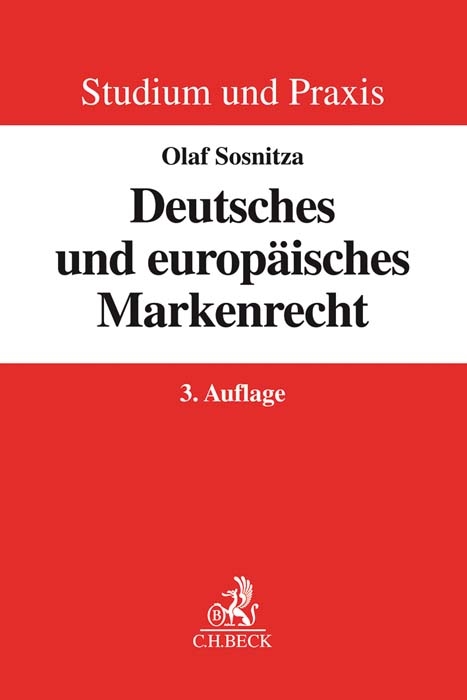 Studium und Praxis

Olaf Sosnitza

Deutsches und europäisches Markenrecht

3. Auflage

B

C.H.BECK